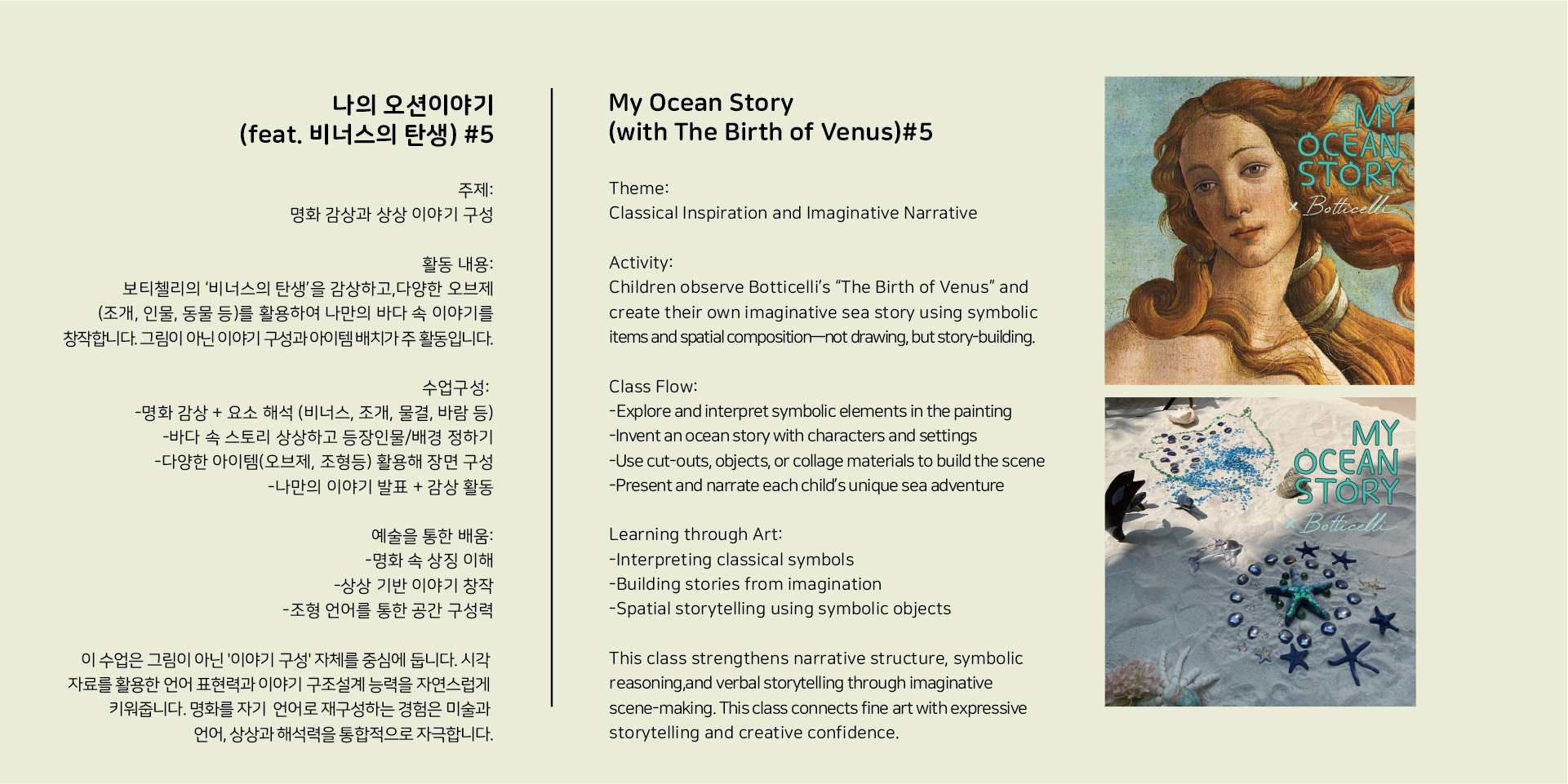 나의 오션이야기
(feat. 비너스의 탄생) #5

주제:
명화 감상과 상상 이야기 구성

활동 내용:
보티첼리의 '비너스의 탄생'을 감상하고,다양한 오브제 (조개, 인물, 동물 등)를 활용하여 나만의 바다 속 이야기를 창작합니다. 그림이 아닌 이야기 구성과 아이템 배치가 주 활동입니다.

수업구성:
-명화 감상 + 요소 해석 (비너스, 조개, 물결, 바람 등)
-바다 속 스토리 상상하고 등장인물/배경 정하기
-다양한 아이템(오브제, 조형등) 활용해 장면 구성
-나만의 이야기 발표 + 감상 활동

예술을 통한 배움:
-명화 속 상징 이해
-상상 기반 이야기 창작
-조형 언어를 통한 공간 구성력

이 수업은 그림이 아닌 '이야기 구성' 자체를 중심에 둡니다. 시각 자료를 활용한 언어 표현력과 이야기 구조설계 능력을 자연스럽게 키워줍니다. 명화를 자기 언어로 재구성하는 경험은 미술과 언어, 상상과 해석력을 통합적으로 자극합니다.

My Ocean Story
(with The Birth of Venus)#5

Theme:
Classical Inspiration and Imaginative Narrative

Activity:
Children observe Botticelli's "The Birth of Venus" and create their own imaginative sea story using symbolic items and spatial composition—not drawing, but story-building.

Class Flow:
-Explore and interpret symbolic elements in the painting
-Invent an ocean story with characters and settings
-Use cut-outs, objects, or collage materials to build the scene
-Present and narrate each child's unique sea adventure

Learning through Art:
-Interpreting classical symbols
-Building stories from imagination
-Spatial storytelling using symbolic objects

This class strengthens narrative structure, symbolic reasoning,and verbal storytelling through imaginative scene-making. This class connects fine art with expressive storytelling and creative confidence.

MY OCEAN STORY
× Botticelli

MY OCEAN STORY
× Botticelli